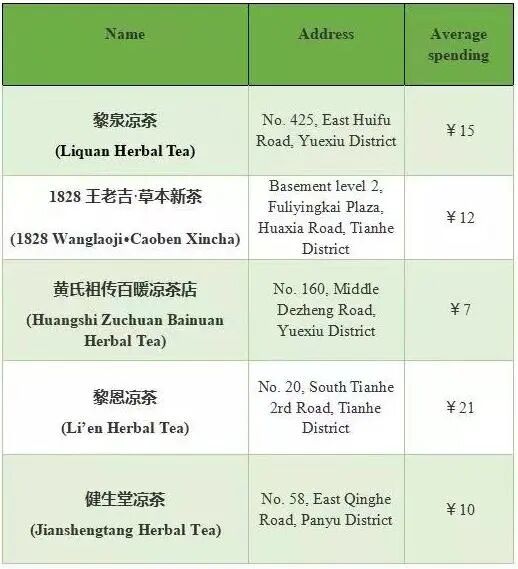 | Name | Address | Average spending |
|---|---|---|
| 黎泉凉茶 (Liquan Herbal Tea) | No. 425, East Huifu Road, Yuexiu District | ￥15 |
| 1828 王老吉·草本新茶 (1828 Wanglaoji•Caoben Xincha) | Basement level 2, Fuliyingkai Plaza, Huaxia Road, Tianhe District | ￥12 |
| 黄氏祖传百暖凉茶店 (Huangshi Zuchuan Bainuan Herbal Tea) | No. 160, Middle Dezheng Road, Yuexiu District | ￥7 |
| 黎恩凉茶 (Li'en Herbal Tea) | No. 20, South Tianhe 2rd Road, Tianhe District | ￥21 |
| 健生堂凉茶 (Jianshengtang Herbal Tea) | No. 58, East Qinghe Road, Panyu District | ￥10 |